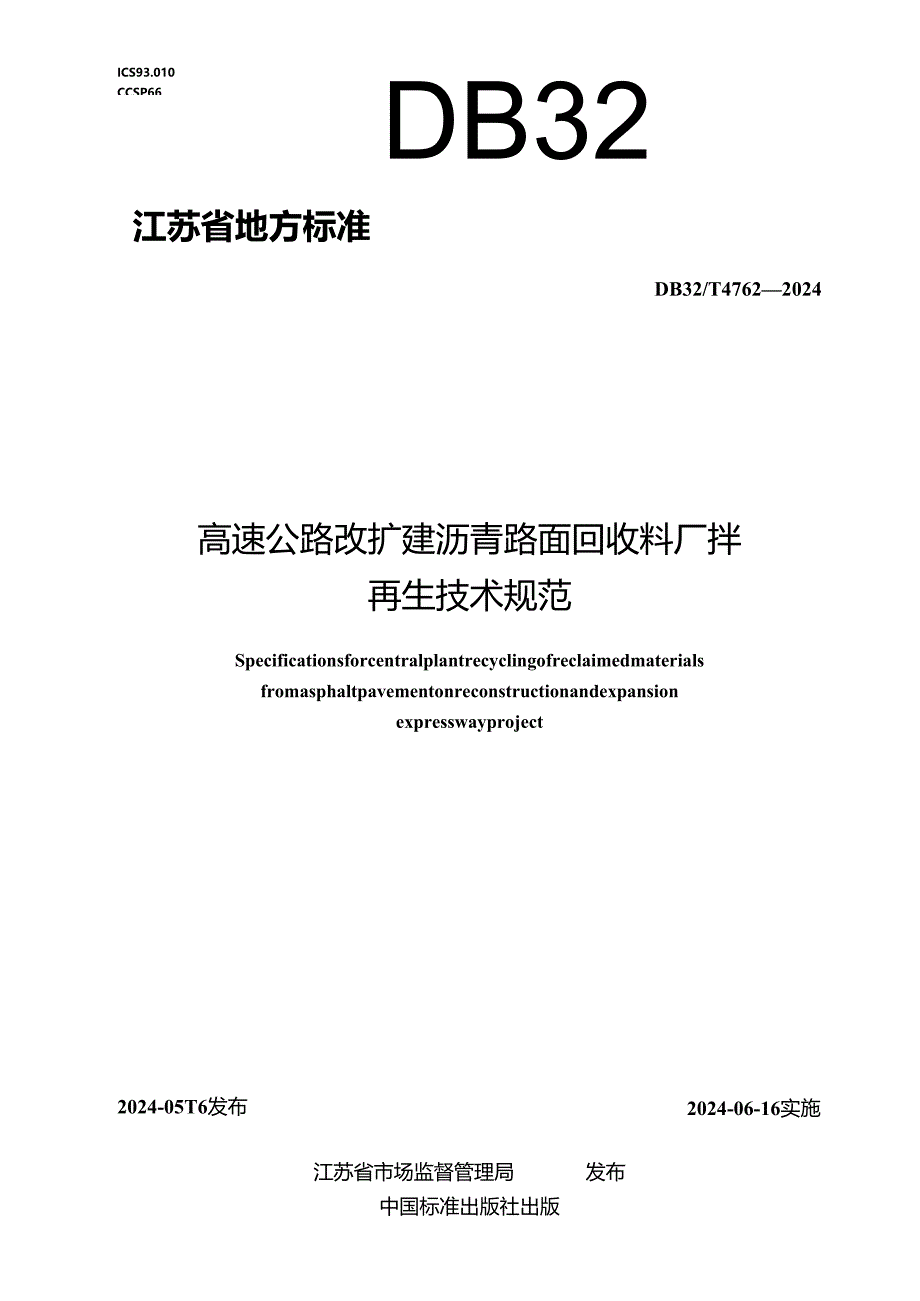 ICS93.010
CCSP66

DB32

江苏省地方标准

DB32/T4762—2024

高速公路改扩建沥青路面回收料厂拌再生技术规范

Specificationsforcentralplantrecyclingofreclaimedmaterials fromasphaltpavementonreconstructionandexpansion expresswayproject

2024-05T6发布

2024-06-16实施

江苏省市场监督管理局 发布

中国标准出版社出版